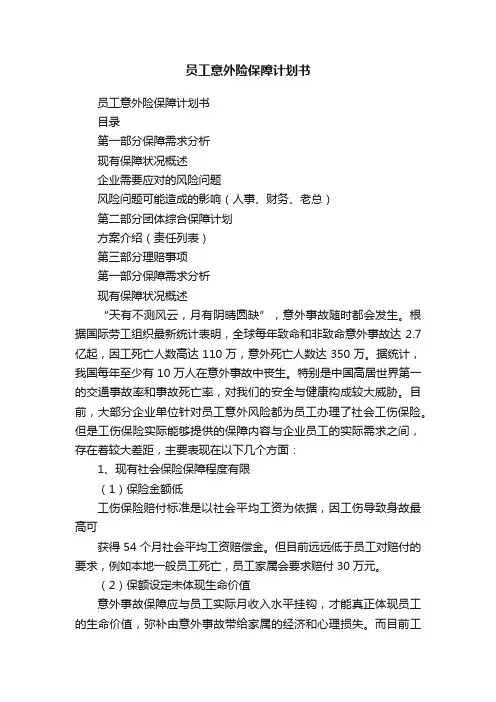 员工意外险保障计划书

员工意外险保障计划书

目录

第一部分保障需求分析

现有保障状况概述

企业需要应对的风险问题

风险问题可能造成的影响（人事、财务、老总）

第二部分团体综合保障计划

方案介绍（责任列表）

第三部分理赔事项

第一部分保障需求分析

现有保障状况概述

“天有不测风云，月有阴晴圆缺”，意外事故随时都会发生。根据国际劳工组织最新统计表明，全球每年致命和非致命意外事故达 2.7 亿起，因工死亡人数高达 110 万，意外死亡人数达 350 万。据统计，我国每年至少有 10 万人在意外事故中丧生。特别是中国高居世界第一的交通事故率和事故死亡率，对我们的安全与健康构成较大威胁。目前，大部分企业单位针对员工意外风险都为员工办理了社会工伤保险。但是工伤保险实际能够提供的保障内容与企业员工的实际需求之间，存在着较大差距，主要表现在以下几个方面：

1、现有社会保险保障程度有限

（1）保险金额低

工伤保险赔付标准是以社会平均工资为依据，因工伤导致身故最高可

获得 54 个月社会平均工资赔偿金。但目前远远低于员工对赔付的要求，例如本地一般员工死亡，员工家属会要求赔付 30 万元。

（2）保额设定未体现生命价值

意外事故保障应与员工实际月收入水平挂钩，才能真正体现员工的生命价值，弥补由意外事故带给家属的经济和心理损失。而目前工